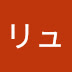 リュ